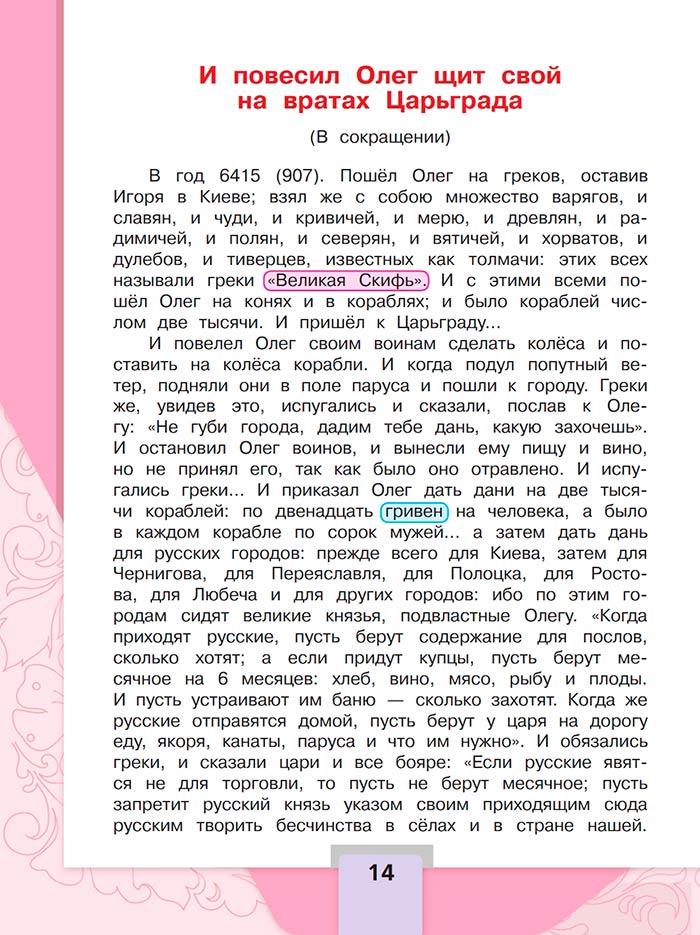 И повесил Олег щит свой на вратах Царьграда

(В сокращении)

В год 6415 (907). Пошёл Олег на греков, оставив Игоря в Киеве; взял же с собою множество варягов, и славян, и чуди, и кривичей, и мерю, и древлян, и радимичей, и полян, и северян, и вятичей, и хорватов, и дулебов, и тиверцев, известных как толмачи: этих всех называли греки «Великая Скифь». И с этими всеми пошёл Олег на конях и в кораблях; и было кораблей числом две тысячи. И пришёл к Царьграду...

И повелел Олег своим воинам сделать колёса и поставить на колёса корабли. И когда подул попутный ветер, подняли они в поле паруса и пошли к городу. Греки же, увидев это, испугались и сказали, послав к Олегу: «Не губи города, дадим тебе дань, какую захочешь». И остановил Олег воинов, и вынесли ему пищу и вино, но не принял его, так как было оно отравлено. И испугались греки... И приказал Олег дать дани на две тысячи кораблей: по двенадцать гривен на человека, а было в каждом корабле по сорок мужей... а затем дать дань для русских городов: прежде всего для Киева, затем для Чернигова, для Переяславля, для Полоцка, для Ростова, для Любеча и для других городов: ибо по этим городам сидят великие князья, подвластные Олегу. «Когда приходят русские, пусть берут содержание для послов, сколько хотят; а если придут купцы, пусть берут месячное на 6 месяцев: хлеб, вино, мясо, рыбу и плоды. И пусть устраивают им баню — сколько захотят. Когда же русские отправятся домой, пусть берут у царя на дорогу еду, якоря, канаты, паруса и что им нужно». И обязались греки, и сказали цари и все бояре: «Если русские явятся не для торговли, то пусть не берут месячное; пусть запретит русский князь указом своим приходящим сюда русским творить бесчинства в сёлах и в стране нашей.

14